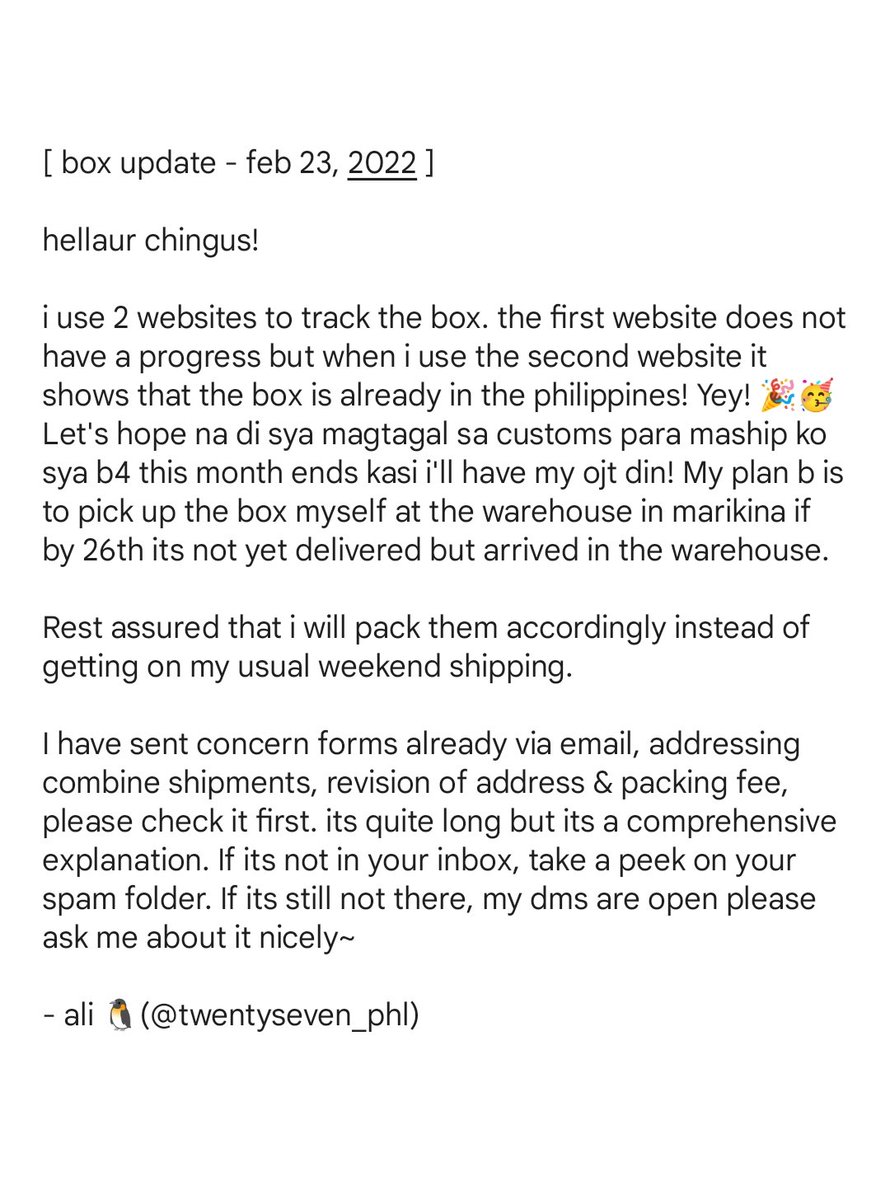 [ box update - feb 23, 2022 ]

hellaur chingus!

i use 2 websites to track the box. the first website does not have a progress but when i use the second website it shows that the box is already in the philippines! Yey! 🎉🥳 Let's hope na di sya magtagal sa customs para maship ko sya b4 this month ends kasi i'll have my ojt din! My plan b is to pick up the box myself at the warehouse in marikina if by 26th its not yet delivered but arrived in the warehouse.

Rest assured that i will pack them accordingly instead of getting on my usual weekend shipping.

I have sent concern forms already via email, addressing combine shipments, revision of address & packing fee, please check it first. its quite long but its a comprehensive explanation. If its not in your inbox, take a peek on your spam folder. If its still not there, my dms are open please ask me about it nicely~

- ali 🐧 (@twentyseven_phl)